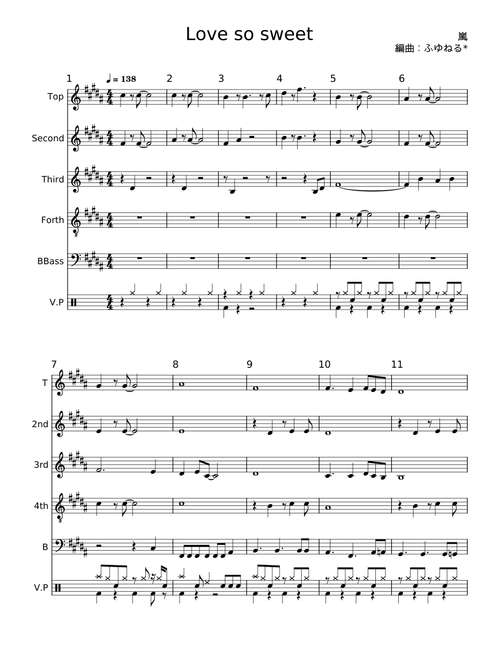 Love so sweet

嵐
編曲：ふゆねる*

1
♩= 138
2
3
4
5
6

Top
Second
Third
Forth
BBass
V.P

7
8
9
10
11

T
2nd
3rd
4th
B
V.P